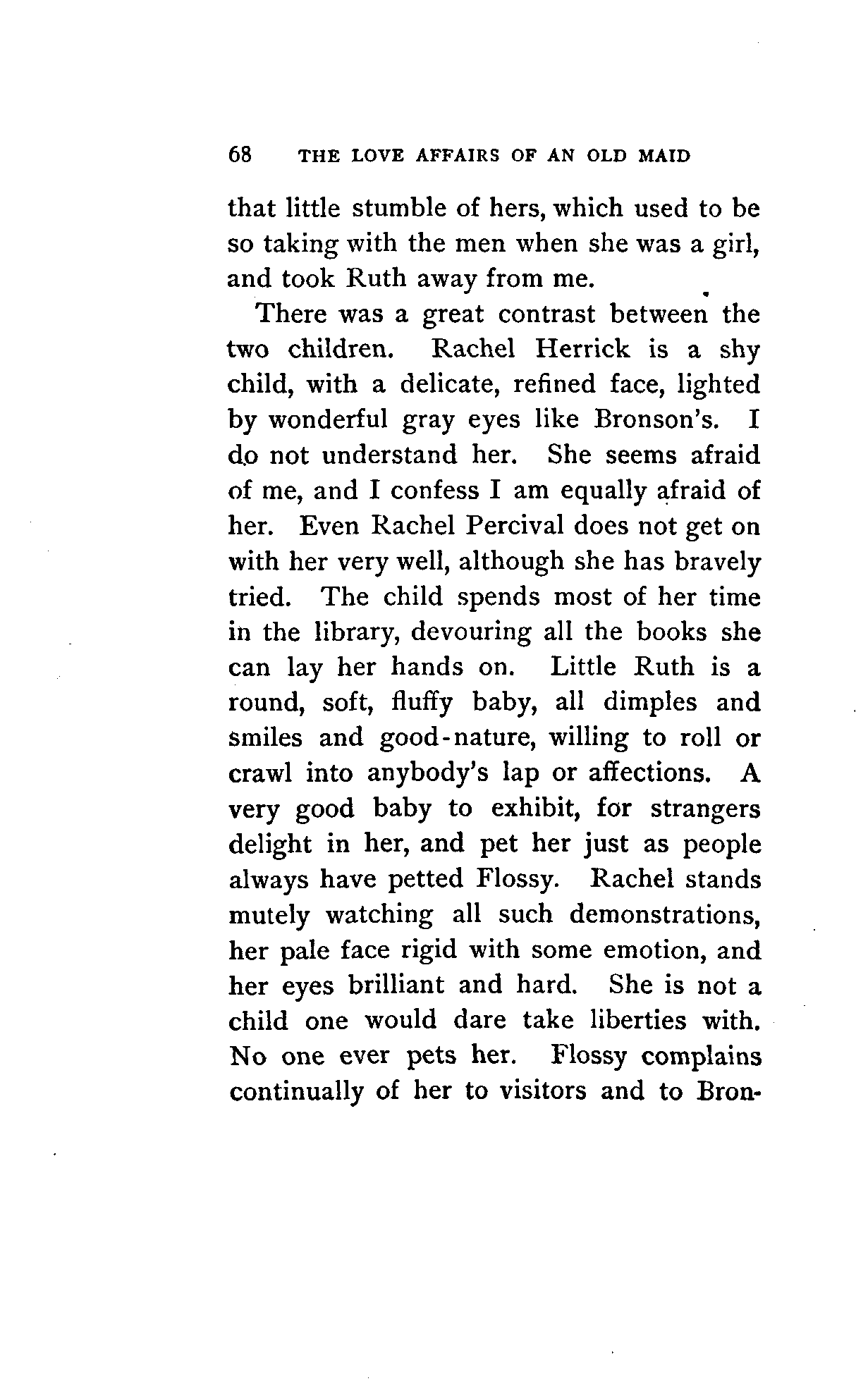 68 THE LOVE AFFAIRS OF AN OLD MAID

that little stumble of hers, which used to be so taking with the men when she was a girl, and took Ruth away from me.

There was a great contrast between the two children. Rachel Herrick is a shy child, with a delicate, refined face, lighted by wonderful gray eyes like Bronson's. I do not understand her. She seems afraid of me, and I confess I am equally afraid of her. Even Rachel Percival does not get on with her very well, although she has bravely tried. The child spends most of her time in the library, devouring all the books she can lay her hands on. Little Ruth is a round, soft, fluffy baby, all dimples and smiles and good-nature, willing to roll or crawl into anybody's lap or affections. A very good baby to exhibit, for strangers delight in her, and pet her just as people always have petted Flossy. Rachel stands mutely watching all such demonstrations, her pale face rigid with some emotion, and her eyes brilliant and hard. She is not a child one would dare take liberties with. No one ever pets her. Flossy complains continually of her to visitors and to Bron-